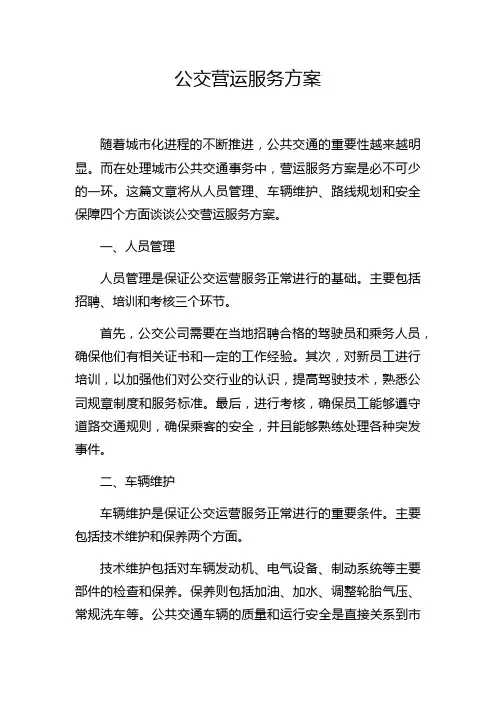 公交营运服务方案

随着城市化进程的不断推进，公共交通的重要性越来越明显。而在处理城市公共交通事务中，营运服务方案是必不可少的一环。这篇文章将从人员管理、车辆维护、路线规划和安全保障四个方面谈谈公交营运服务方案。

一、人员管理

人员管理是保证公交运营服务正常进行的基础。主要包括招聘、培训和考核三个环节。

首先，公交公司需要在当地招聘合格的驾驶员和乘务人员，确保他们有相关证书和一定的工作经验。其次，对新员工进行培训，以加强他们对公交行业的认识，提高驾驶技术，熟悉公司规章制度和服务标准。最后，进行考核，确保员工能够遵守道路交通规则，确保乘客的安全，并且能够熟练处理各种突发事件。

二、车辆维护

车辆维护是保证公交运营服务正常进行的重要条件。主要包括技术维护和保养两个方面。

技术维护包括对车辆发动机、电气设备、制动系统等主要部件的检查和保养。保养则包括加油、加水、调整轮胎气压、常规洗车等。公共交通车辆的质量和运行安全是直接关系到市